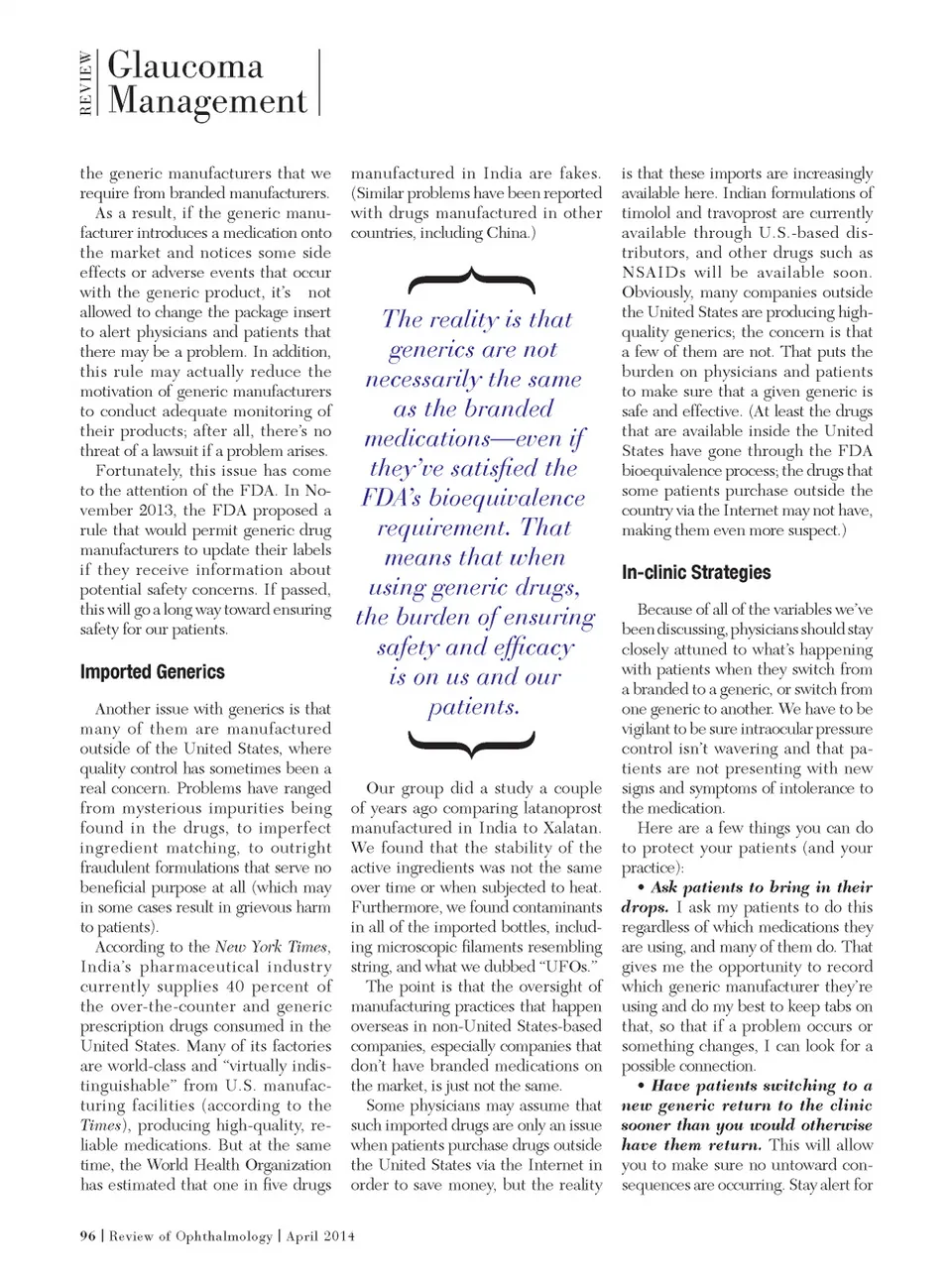 REVIEW Glaucoma Management

the generic manufacturers that we require from branded manufacturers.

As a result, if the generic manufacturer introduces a medication onto the market and notices some side effects or adverse events that occur with the generic product, it's not allowed to change the package insert to alert physicians and patients that there may be a problem. In addition, this rule may actually reduce the motivation of generic manufacturers to conduct adequate monitoring of their products; after all, there's no threat of a lawsuit if a problem arises.

Fortunately, this issue has come to the attention of the FDA. In November 2013, the FDA proposed a rule that would permit generic drug manufacturers to update their labels if they receive information about potential safety concerns. If passed, this will go a long way toward ensuring safety for our patients.

Imported Generics

Another issue with generics is that many of them are manufactured outside of the United States, where quality control has sometimes been a real concern. Problems have ranged from mysterious impurities being found in the drugs, to imperfect ingredient matching, to outright fraudulent formulations that serve no beneficial purpose at all (which may in some cases result in grievous harm to patients).

According to the New York Times, India's pharmaceutical industry currently supplies 40 percent of the over-the-counter and generic prescription drugs consumed in the United States. Many of its factories are world-class and "virtually indistinguishable" from U.S. manufacturing facilities (according to the Times), producing high-quality, reliable medications. But at the same time, the World Health Organization has estimated that one in five drugs manufactured in India are fakes. (Similar problems have been reported with drugs manufactured in other countries, including China.)

The reality is that generics are not necessarily the same as the branded medications—even if they've satisfied the FDA's bioequivalence requirement. That means that when using generic drugs, the burden of ensuring safety and efficacy is on us and our patients.

Our group did a study a couple of years ago comparing latanoprost manufactured in India to Xalatan. We found that the stability of the active ingredients was not the same over time or when subjected to heat. Furthermore, we found contaminants in all of the imported bottles, including microscopic filaments resembling string, and what we dubbed "UFOs."

The point is that the oversight of manufacturing practices that happen overseas in non-United States-based companies, especially companies that don't have branded medications on the market, is just not the same.

Some physicians may assume that such imported drugs are only an issue when patients purchase drugs outside the United States via the Internet in order to save money, but the reality is that these imports are increasingly available here. Indian formulations of timolol and travoprost are currently available through U.S.-based distributors, and other drugs such as NSAIDs will be available soon. Obviously, many companies outside the United States are producing high-quality generics; the concern is that a few of them are not. That puts the burden on physicians and patients to make sure that a given generic is safe and effective. (At least the drugs that are available inside the United States have gone through the FDA bioequivalence process; the drugs that some patients purchase outside the country via the Internet may not have, making them even more suspect.)

In-clinic Strategies

Because of all of the variables we've been discussing, physicians should stay closely attuned to what's happening with patients when they switch from a branded to a generic, or switch from one generic to another. We have to be vigilant to be sure intraocular pressure control isn't wavering and that patients are not presenting with new signs and symptoms of intolerance to the medication.

Here are a few things you can do to protect your patients (and your practice):

• Ask patients to bring in their drops. I ask my patients to do this regardless of which medications they are using, and many of them do. That gives me the opportunity to record which generic manufacturer they're using and do my best to keep tabs on that, so that if a problem occurs or something changes, I can look for a possible connection.

• Have patients switching to a new generic return to the clinic sooner than you would otherwise have them return. This will allow you to make sure no untoward consequences are occurring. Stay alert for

96 | Review of Ophthalmology | April 2014